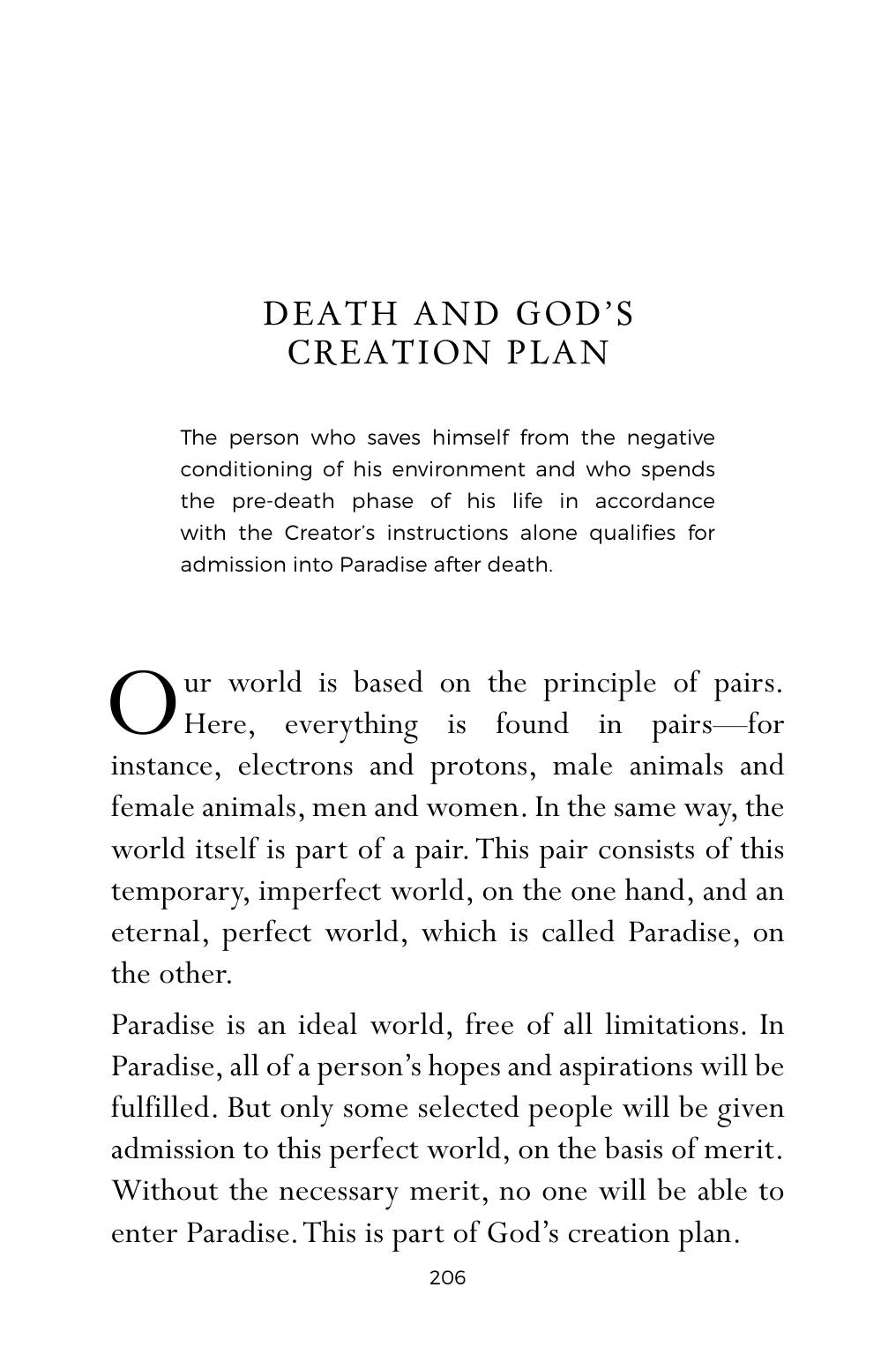 DEATH AND GOD'S
CREATION PLAN

The person who saves himself from the negative conditioning of his environment and who spends the pre-death phase of his life in accordance with the Creator's instructions alone qualifies for admission into Paradise after death.

Our world is based on the principle of pairs. Here, everything is found in pairs—for instance, electrons and protons, male animals and female animals, men and women. In the same way, the world itself is part of a pair. This pair consists of this temporary, imperfect world, on the one hand, and an eternal, perfect world, which is called Paradise, on the other.

Paradise is an ideal world, free of all limitations. In Paradise, all of a person's hopes and aspirations will be fulfilled. But only some selected people will be given admission to this perfect world, on the basis of merit. Without the necessary merit, no one will be able to enter Paradise. This is part of God's creation plan.

206